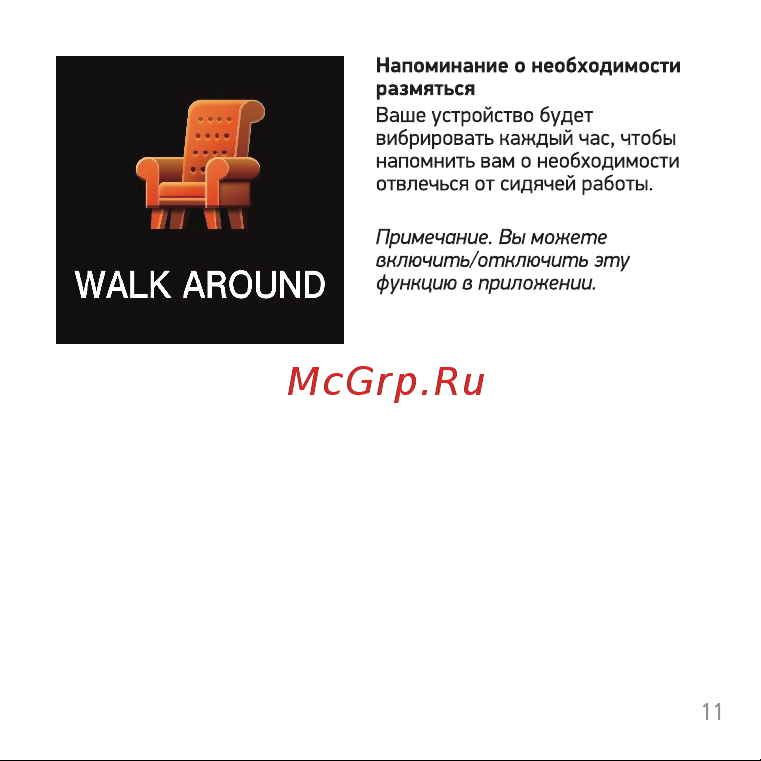 WALK AROUND

Напоминание о необходимости размяться

Ваше устройство будет вибрировать каждый час, чтобы напомнить вам о необходимости отвлечься от сидячей работы.

Примечание. Вы можете включить/отключить эту функцию в приложении.

McGrp.Ru

11